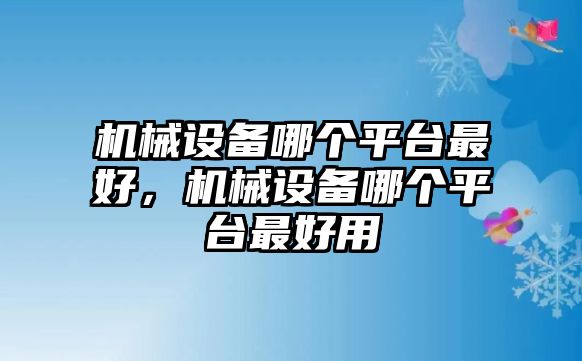 机械设备哪个平台最好，机械设备哪个平台最好用